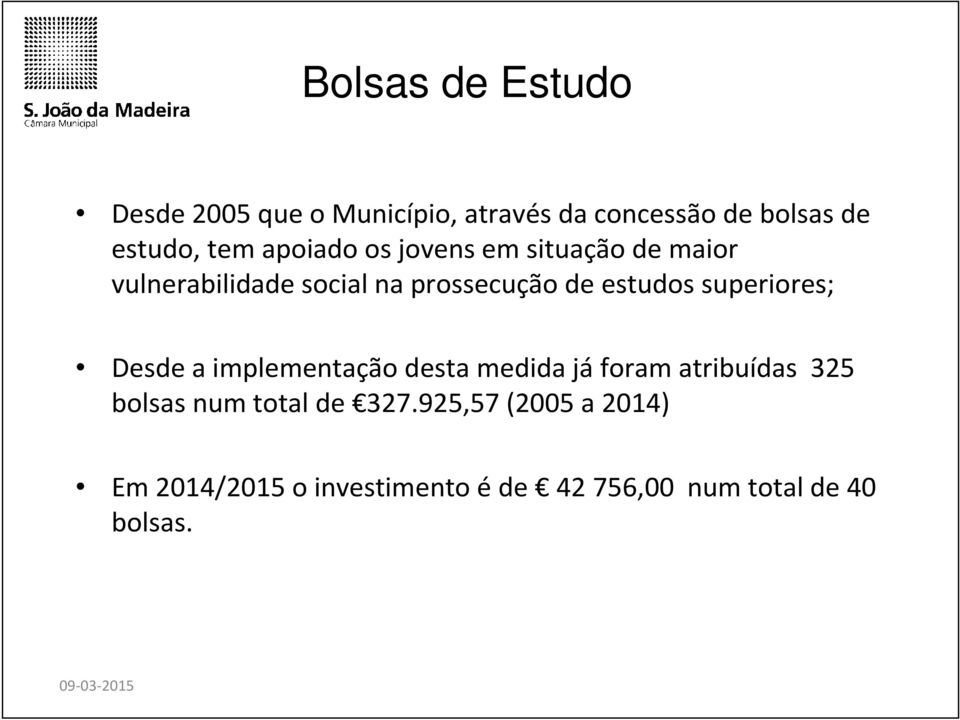 S. João da Madeira
Câmara Municipal

Bolsas de Estudo

• Desde 2005 que o Município, através da concessão de bolsas de estudo, tem apoiado os jovens em situação de maior vulnerabilidade social na prossecução de estudos superiores;

• Desde a implementação desta medida já foram atribuídas 325 bolsas num total de €327.925,57 (2005 a 2014)

• Em 2014/2015 o investimento é de € 42 756,00 num total de 40 bolsas.

09-03-2015